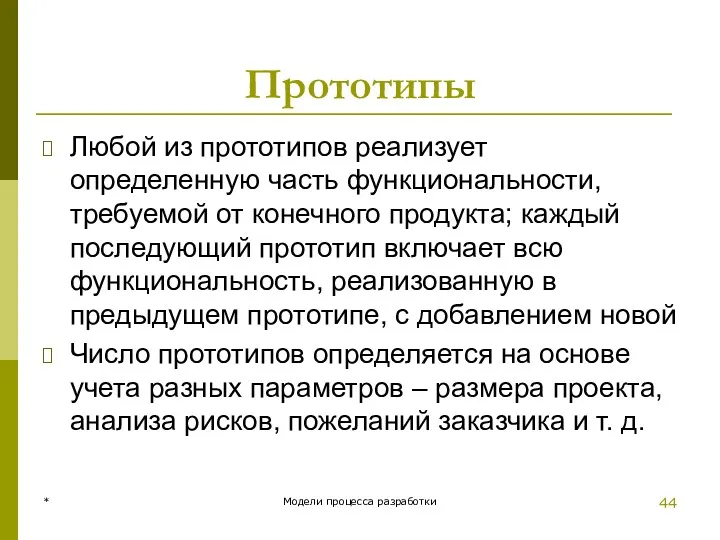 Прототипы

Любой из прототипов реализует определенную часть функциональности, требуемой от конечного продукта; каждый последующий прототип включает всю функциональность, реализованную в предыдущем прототипе, с добавлением новой

Число прототипов определяется на основе учета разных параметров – размера проекта, анализа рисков, пожеланий заказчика и т. д.

*

Модели процесса разработки

44